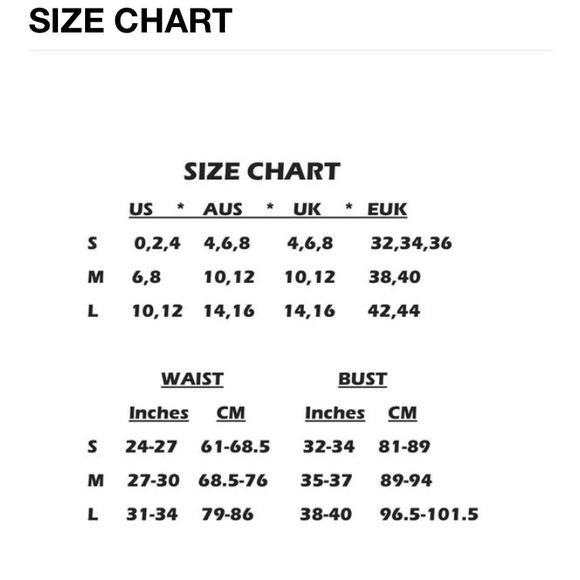 SIZE CHART

SIZE CHART

| | US * | AUS * | UK * | EUK |
|---|---|---|---|---|
| S | 0,2,4 | 4,6,8 | 4,6,8 | 32,34,36 |
| M | 6,8 | 10,12 | 10,12 | 38,40 |
| L | 10,12 | 14,16 | 14,16 | 42,44 |

| | WAIST Inches | WAIST CM | BUST Inches | BUST CM |
|---|---|---|---|---|
| S | 24-27 | 61-68.5 | 32-34 | 81-89 |
| M | 27-30 | 68.5-76 | 35-37 | 89-94 |
| L | 31-34 | 79-86 | 38-40 | 96.5-101.5 |